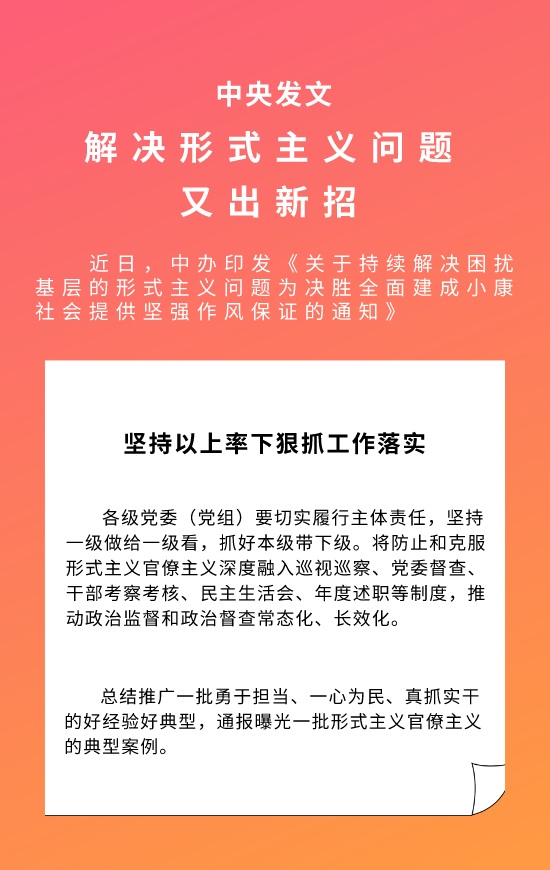 中央发文

解决形式主义问题

又出新招

近日，中办印发《关于持续解决困扰基层的形式主义问题为决胜全面建成小康社会提供坚强作风保证的通知》

坚持以上率下狠抓工作落实

各级党委（党组）要切实履行主体责任，坚持一级做给一级看，抓好本级带下级。将防止和克服形式主义官僚主义深度融入巡视巡察、党委督查、干部考察考核、民主生活会、年度述职等制度，推动政治监督和政治督查常态化、长效化。

总结推广一批勇于担当、一心为民、真抓实干的好经验好典型，通报曝光一批形式主义官僚主义的典型案例。